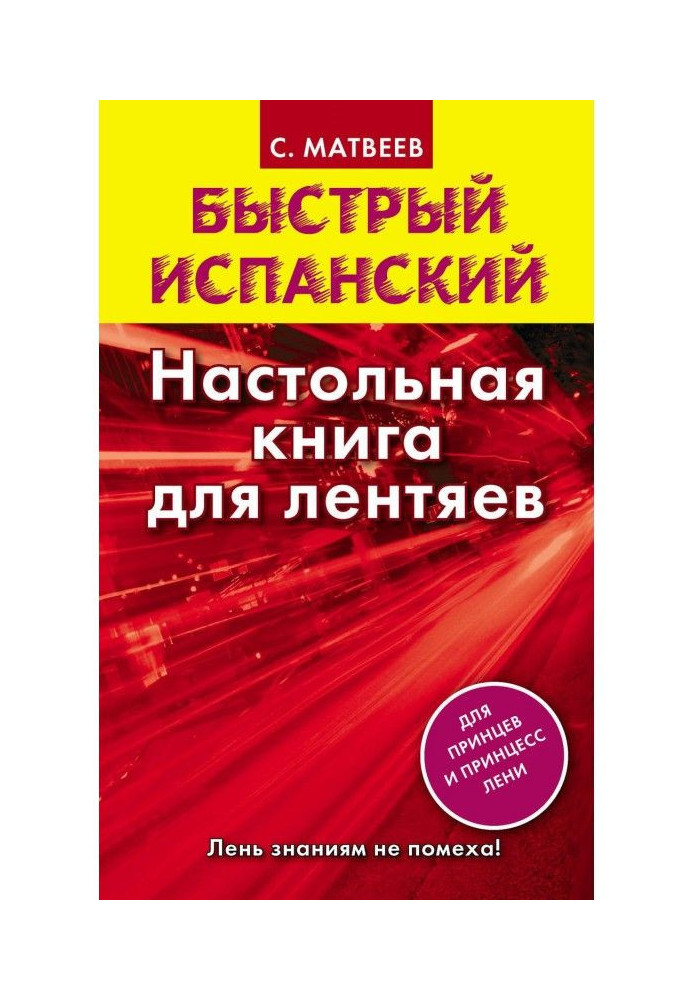 С. МАТВЕЕВ

БЫСТРЫЙ ИСПАНСКИЙ

Настольная книга для лентяев

ДЛЯ ПРИНЦЕВ И ПРИНЦЕСС ЛЕНИ

Лень знаниям не помеха!